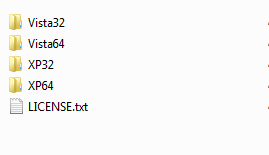 Vista32
Vista64
XP32
XP64
LICENSE.txt